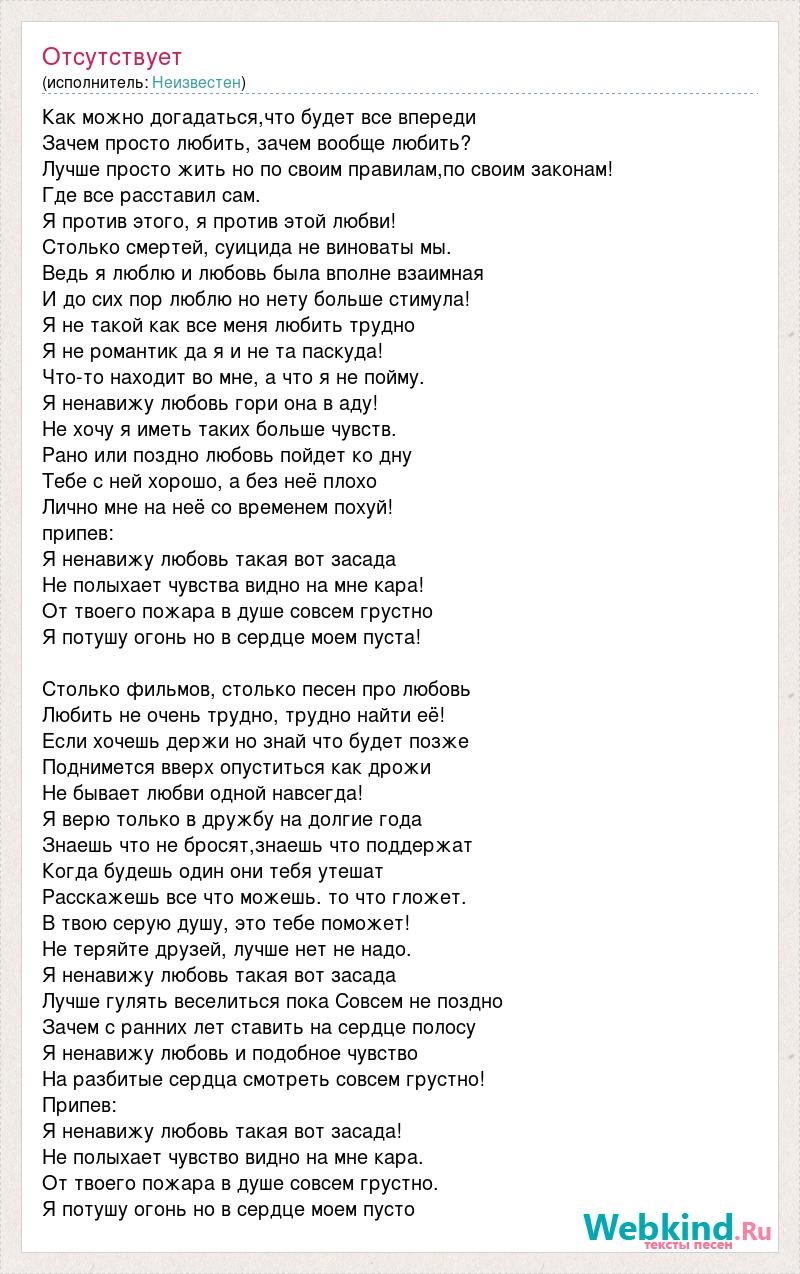 Отсутствует
(исполнитель: Неизвестен)

Как можно догадаться,что будет все впереди
Зачем просто любить, зачем вообще любить?
Лучше просто жить но по своим правилам,по своим законам!
Где все расставил сам.
Я против этого, я против этой любви!
Столько смертей, суицида не виноваты мы.
Ведь я люблю и любовь была вполне взаимная
И до сих пор люблю но нету больше стимула!
Я не такой как все меня любить трудно
Я не романтик да я и не та паскуда!
Что-то находит во мне, а что я не пойму.
Я ненавижу любовь гори она в аду!
Не хочу я иметь таких больше чувств.
Рано или поздно любовь пойдет ко дну
Тебе с ней хорошо, а без неё плохо
Лично мне на неё со временем похуй!
припев:
Я ненавижу любовь такая вот засада
Не полыхает чувства видно на мне кара!
От твоего пожара в душе совсем грустно
Я потушу огонь но в сердце моем пуста!

Столько фильмов, столько песен про любовь
Любить не очень трудно, трудно найти её!
Если хочешь держи но знай что будет позже
Поднимется вверх опуститься как дрожи
Не бывает любви одной навсегда!
Я верю только в дружбу на долгие года
Знаешь что не бросят,знаешь что поддержат
Когда будешь один они тебя утешат
Расскажешь все что можешь. то что гложет.
В твою серую душу, это тебе поможет!
Не теряйте друзей, лучше нет не надо.
Я ненавижу любовь такая вот засада
Лучше гулять веселиться пока Совсем не поздно
Зачем с ранних лет ставить на сердце полосу
Я ненавижу любовь и подобное чувство
На разбитые сердца смотреть совсем грустно!
Припев:
Я ненавижу любовь такая вот засада!
Не полыхает чувство видно на мне кара.
От твоего пожара в душе совсем грустно.
Я потушу огонь но в сердце моем пусто

Webkind.Ru
тексты песен